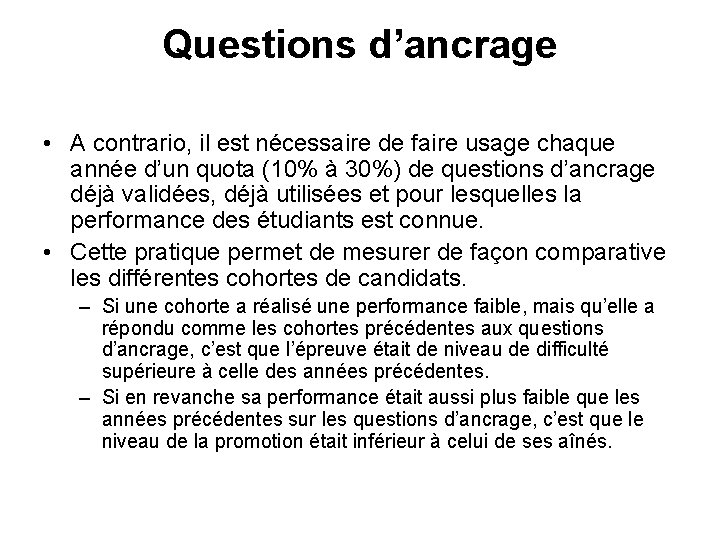 Questions d’ancrage

• A contrario, il est nécessaire de faire usage chaque année d’un quota (10% à 30%) de questions d’ancrage déjà validées, déjà utilisées et pour lesquelles la performance des étudiants est connue.

• Cette pratique permet de mesurer de façon comparative les différentes cohortes de candidats.

– Si une cohorte a réalisé une performance faible, mais qu’elle a répondu comme les cohortes précédentes aux questions d’ancrage, c’est que l’épreuve était de niveau de difficulté supérieure à celle des années précédentes.

– Si en revanche sa performance était aussi plus faible que les années précédentes sur les questions d’ancrage, c’est que le niveau de la promotion était inférieur à celui de ses aînés.